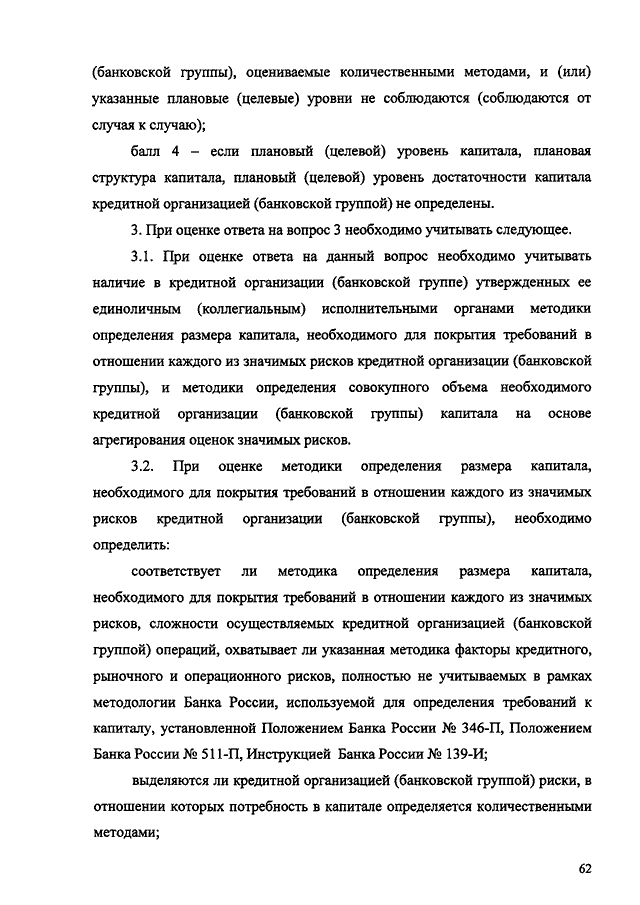 (банковской группы), оцениваемые количественными методами, и (или) указанные плановые (целевые) уровни не соблюдаются (соблюдаются от случая к случаю);

балл 4 – если плановый (целевой) уровень капитала, плановая структура капитала, плановый (целевой) уровень достаточности капитала кредитной организацией (банковской группой) не определены.

3. При оценке ответа на вопрос 3 необходимо учитывать следующее.

3.1. При оценке ответа на данный вопрос необходимо учитывать наличие в кредитной организации (банковской группе) утвержденных ее единоличным (коллегиальным) исполнительными органами методики определения размера капитала, необходимого для покрытия требований в отношении каждого из значимых рисков кредитной организации (банковской группы), и методики определения совокупного объема необходимого кредитной организации (банковской группы) капитала на основе агрегирования оценок значимых рисков.

3.2. При оценке методики определения размера капитала, необходимого для покрытия требований в отношении каждого из значимых рисков кредитной организации (банковской группы), необходимо определить:

соответствует ли методика определения размера капитала, необходимого для покрытия требований в отношении каждого из значимых рисков, сложности осуществляемых кредитной организацией (банковской группой) операций, охватывает ли указанная методика факторы кредитного, рыночного и операционного рисков, полностью не учитываемых в рамках методологии Банка России, используемой для определения требований к капиталу, установленной Положением Банка России № 346-П, Положением Банка России № 511-П, Инструкцией Банка России № 139-И;

выделяются ли кредитной организацией (банковской группой) риски, в отношении которых потребность в капитале определяется количественными методами;

62